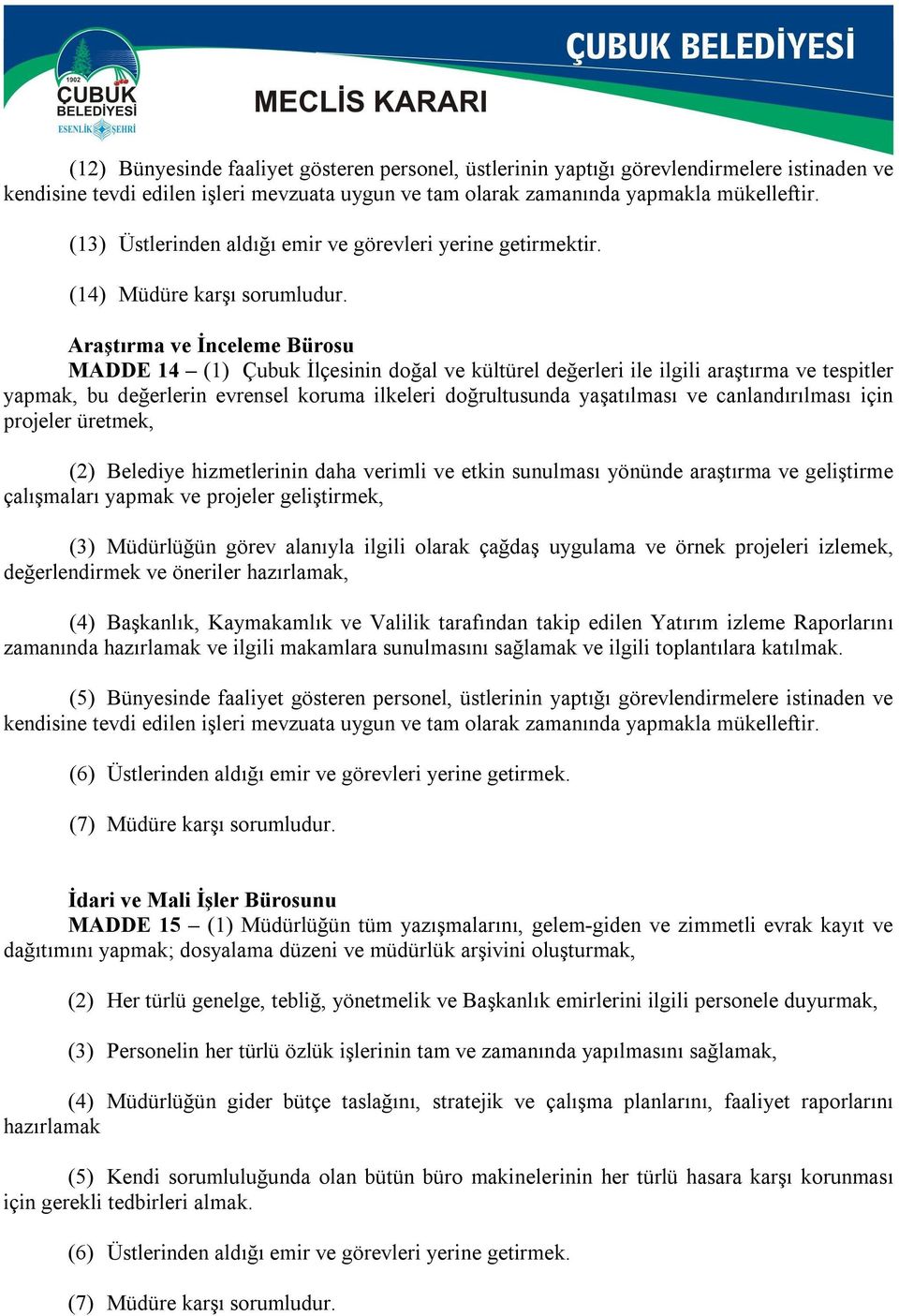 1902
ÇUBUK
BELEDİYESİ
ESENLİK ŞEHRİ

ÇUBUK BELEDİYESİ

MECLİS KARARI

(12) Bünyesinde faaliyet gösteren personel, üstlerinin yaptığı görevlendirmelere istinaden ve kendisine tevdi edilen işleri mevzuata uygun ve tam olarak zamanında yapmakla mükelleftir.

(13) Üstlerinden aldığı emir ve görevleri yerine getirmektir.

(14) Müdüre karşı sorumludur.

Araştırma ve İnceleme Bürosu
MADDE 14 – (1) Çubuk İlçesinin doğal ve kültürel değerleri ile ilgili araştırma ve tespitler yapmak, bu değerlerin evrensel koruma ilkeleri doğrultusunda yaşatılması ve canlandırılması için projeler üretmek,

(2) Belediye hizmetlerinin daha verimli ve etkin sunulması yönünde araştırma ve geliştirme çalışmaları yapmak ve projeler geliştirmek,

(3) Müdürlüğün görev alanıyla ilgili olarak çağdaş uygulama ve örnek projeleri izlemek, değerlendirmek ve öneriler hazırlamak,

(4) Başkanlık, Kaymakamlık ve Valilik tarafından takip edilen Yatırım izleme Raporlarını zamanında hazırlamak ve ilgili makamlara sunulmasını sağlamak ve ilgili toplantılara katılmak.

(5) Bünyesinde faaliyet gösteren personel, üstlerinin yaptığı görevlendirmelere istinaden ve kendisine tevdi edilen işleri mevzuata uygun ve tam olarak zamanında yapmakla mükelleftir.

(6) Üstlerinden aldığı emir ve görevleri yerine getirmek.

(7) Müdüre karşı sorumludur.

İdari ve Mali İşler Bürosunu
MADDE 15 – (1) Müdürlüğün tüm yazışmalarını, gelem-giden ve zimmetli evrak kayıt ve dağıtımını yapmak; dosyalama düzeni ve müdürlük arşivini oluşturmak,

(2) Her türlü genelge, tebliğ, yönetmelik ve Başkanlık emirlerini ilgili personele duyurmak,

(3) Personelin her türlü özlük işlerinin tam ve zamanında yapılmasını sağlamak,

(4) Müdürlüğün gider bütçe taslağını, stratejik ve çalışma planlarını, faaliyet raporlarını hazırlamak

(5) Kendi sorumluluğunda olan bütün büro makinelerinin her türlü hasara karşı korunması için gerekli tedbirleri almak.

(6) Üstlerinden aldığı emir ve görevleri yerine getirmek.

(7) Müdüre karşı sorumludur.